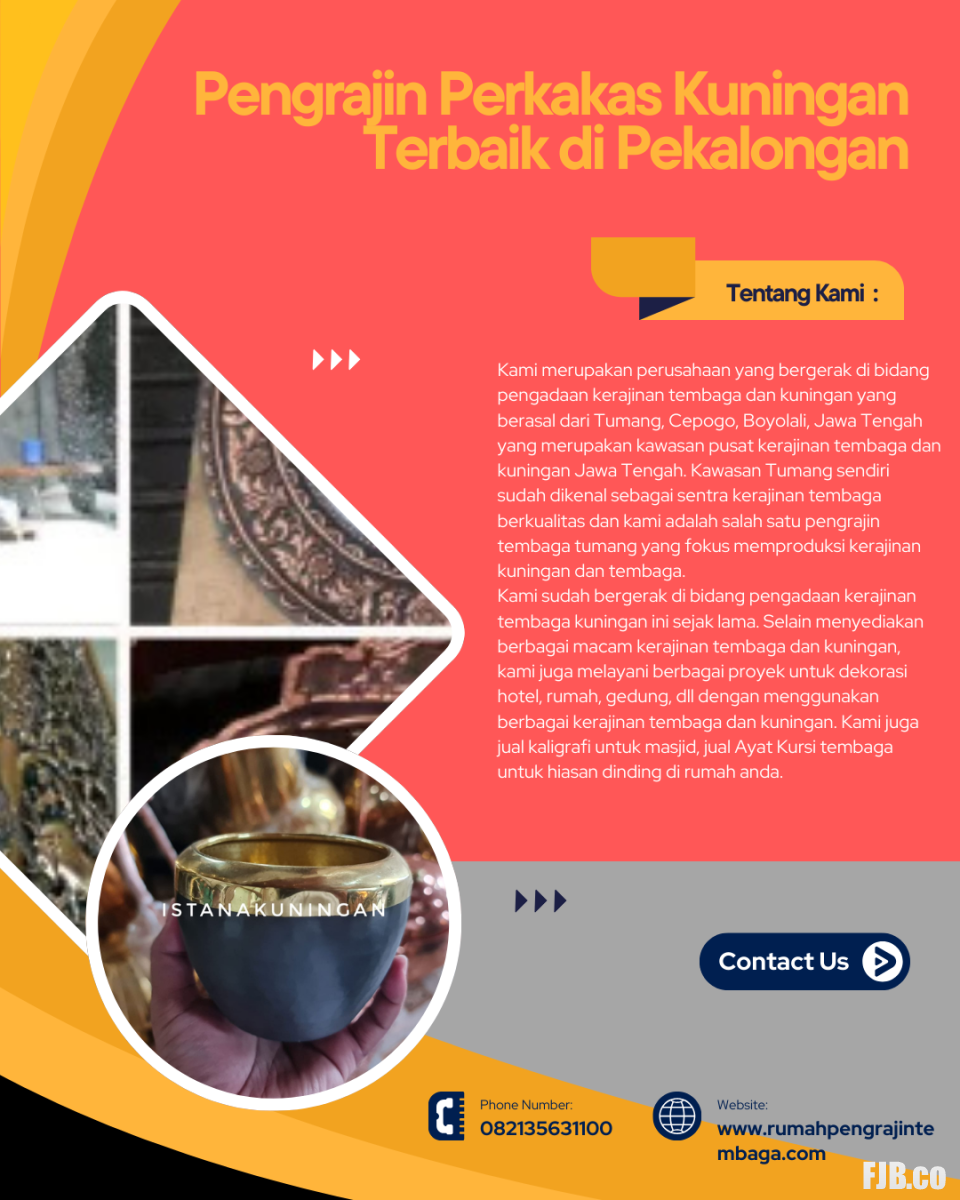 Pengrajin Perkakas Kuningan Terbaik di Pekalongan

Tentang Kami :

Kami merupakan perusahaan yang bergerak di bidang pengadaan kerajinan tembaga dan kuningan yang berasal dari Tumang, Cepogo, Boyolali, Jawa Tengah yang merupakan kawasan pusat kerajinan tembaga dan kuningan Jawa Tengah. Kawasan Tumang sendiri sudah dikenal sebagai sentra kerajinan tembaga berkualitas dan kami adalah salah satu pengrajin tembaga tumang yang fokus memproduksi kerajinan kuningan dan tembaga.
Kami sudah bergerak di bidang pengadaan kerajinan tembaga kuningan ini sejak lama. Selain menyediakan berbagai macam kerajinan tembaga dan kuningan, kami juga melayani berbagai proyek untuk dekorasi hotel, rumah, gedung, dll dengan menggunakan berbagai kerajinan tembaga dan kuningan. Kami juga jual kaligrafi untuk masjid, jual Ayat Kursi tembaga untuk hiasan dinding di rumah anda.

ISTANAKUNINGAN

Contact Us

Phone Number:
082135631100

Website:
www.rumahpengrajintembaga.com

FJB.co